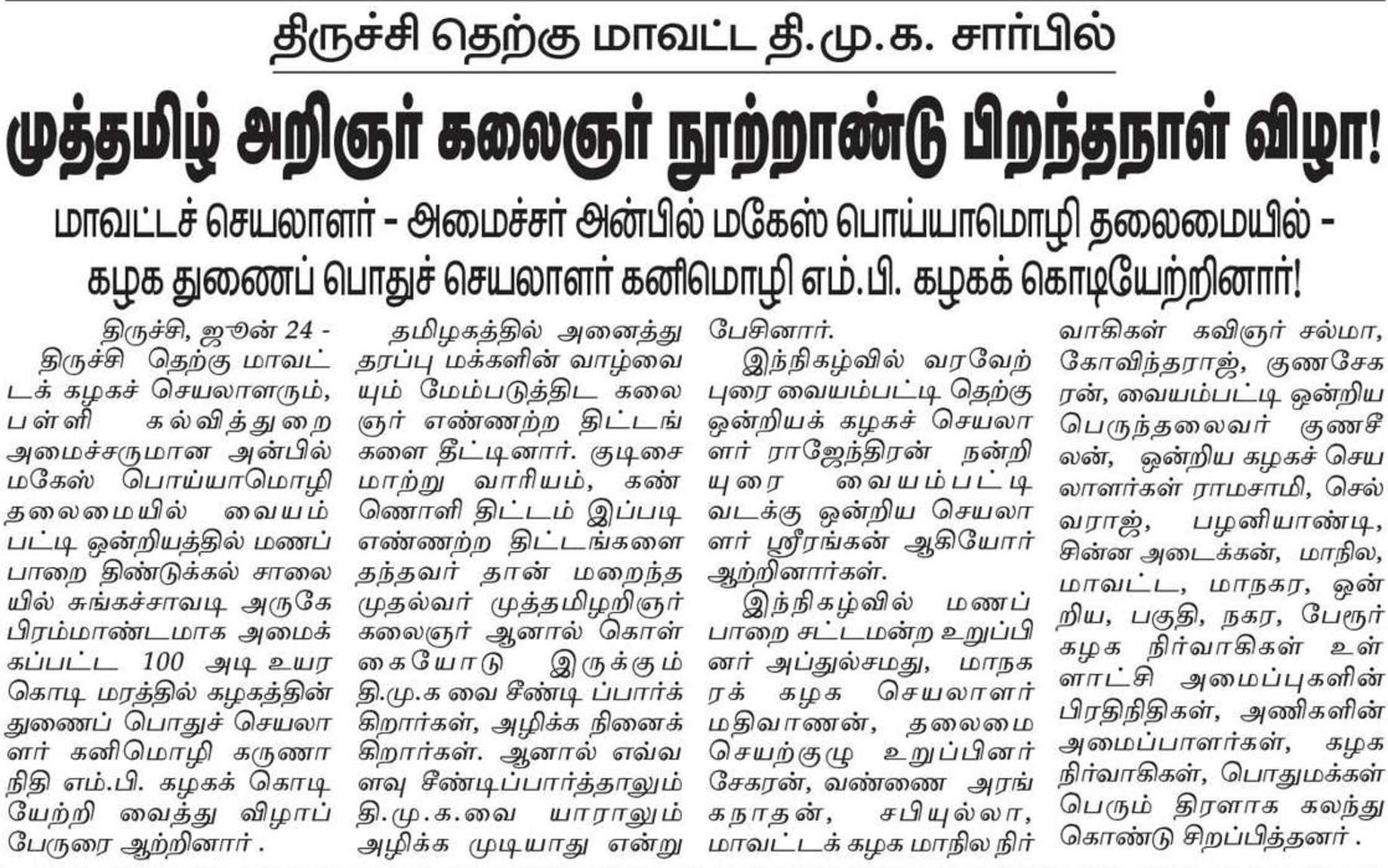 திருச்சி தெற்கு மாவட்ட தி.மு.க. சார்பில்

முத்தமிழ் அறிஞர் கலைஞர் நூற்றாண்டு பிறந்தநாள் விழா!

மாவட்டச் செயலாளர் - அமைச்சர் அன்பில் மகேஸ் பொய்யாமொழி தலைமையில் - கழக துணைப் பொதுச் செயலாளர் கனிமொழி எம்.பி. கழகக் கொடியேற்றினார்!

திருச்சி, ஜூன் 24 -

திருச்சி தெற்கு மாவட்டக் கழகச் செயலாளரும், பள்ளி கல்வித்துறை அமைச்சருமான அன்பில் மகேஸ் பொய்யாமொழி தலைமையில் வையம்பட்டி ஒன்றியத்தில் மணப்பாறை திண்டுக்கல் சாலையில் சுங்கச்சாவடி அருகே பிரம்மாண்டமாக அமைக்கப்பட்ட 100 அடி உயர கொடி மரத்தில் கழகத்தின் துணைப் பொதுச் செயலாளர் கனிமொழி கருணாநிதி எம்.பி. கழகக் கொடியேற்றி வைத்து விழாப் பேருரை ஆற்றினார் .

தமிழகத்தில் அனைத்து தரப்பு மக்களின் வாழ்வையும் மேம்படுத்திட கலைஞர் எண்ணற்ற திட்டங்களை தீட்டினார். குடிசை மாற்று வாரியம், கண்ணொளி திட்டம் இப்படி எண்ணற்ற திட்டங்களை தந்தவர் தான் மறைந்த முதல்வர் முத்தமிழறிஞர் கலைஞர் ஆனால் கொள்கையோடு இருக்கும் தி.மு.க வை சீண்டி ப்பார்க்கிறார்கள், அழிக்க நினைக்கிறார்கள். ஆனால் எவ்வளவு சீண்டிப்பார்த்தாலும் தி.மு.க.வை யாராலும் அழிக்க முடியாது என்று பேசினார்.

இந்நிகழ்வில் வரவேற்புரை வையம்பட்டி தெற்கு ஒன்றியக் கழகச் செயலாளர் ராஜேந்திரன் நன்றியுரை வையம்பட்டி வடக்கு ஒன்றிய செயலாளர் ஸ்ரீரங்கன் ஆகியோர் ஆற்றினார்கள்.

இந்நிகழ்வில் மணப்பாறை சட்டமன்ற உறுப்பினர் அப்துல்சமது, மாநகரக் கழக செயலாளர் மதிவாணன், தலைமை செயற்குழு உறுப்பினர் சேகரன், வண்ணை அரங்கநாதன், சபியுல்லா, மாவட்டக் கழக மாநில நிர்வாகிகள் கவிஞர் சல்மா, கோவிந்தராஜ், குணசேகரன், வையம்பட்டி ஒன்றிய பெருந்தலைவர் குணசீலன், ஒன்றிய கழகச் செயலாளர்கள் ராமசாமி, செல்வராஜ், பழனியாண்டி, சின்ன அடைக்கன், மாநில, மாவட்ட, மாநகர, ஒன்றிய, பகுதி, நகர, பேரூர் கழக நிர்வாகிகள் உள்ளாட்சி அமைப்புகளின் பிரதிநிதிகள், அணிகளின் அமைப்பாளர்கள், கழக நிர்வாகிகள், பொதுமக்கள் பெரும் திரளாக கலந்து கொண்டு சிறப்பித்தனர் .